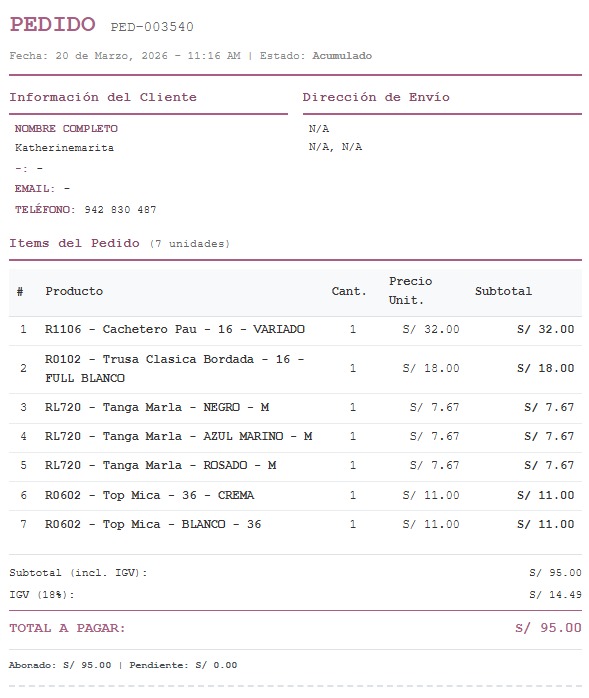 PEDIDO PED-003540

Fecha: 20 de Marzo, 2026 - 11:16 AM | Estado: Acumulado

Información del Cliente

NOMBRE COMPLETO
Katherinemarita
-: -
EMAIL: -
TELÉFONO: 942 830 487

Dirección de Envío

N/A
N/A, N/A

Items del Pedido (7 unidades)

| # | Producto | Cant. | Precio Unit. | Subtotal |
|---|---|---|---|---|
| 1 | R1106 - Cachetero Pau - 16 - VARIADO | 1 | S/ 32.00 | S/ 32.00 |
| 2 | R0102 - Trusa Clasica Bordada - 16 - FULL BLANCO | 1 | S/ 18.00 | S/ 18.00 |
| 3 | RL720 - Tanga Marla - NEGRO - M | 1 | S/ 7.67 | S/ 7.67 |
| 4 | RL720 - Tanga Marla - AZUL MARINO - M | 1 | S/ 7.67 | S/ 7.67 |
| 5 | RL720 - Tanga Marla - ROSADO - M | 1 | S/ 7.67 | S/ 7.67 |
| 6 | R0602 - Top Mica - 36 - CREMA | 1 | S/ 11.00 | S/ 11.00 |
| 7 | R0602 - Top Mica - BLANCO - 36 | 1 | S/ 11.00 | S/ 11.00 |

Subtotal (incl. IGV): S/ 95.00
IGV (18%): S/ 14.49

TOTAL A PAGAR: S/ 95.00

Abonado: S/ 95.00 | Pendiente: S/ 0.00